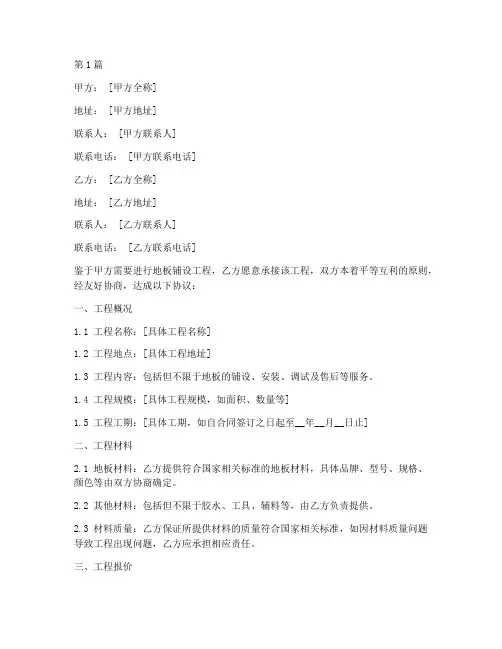 第1篇

甲方：[甲方全称]

地址：[甲方地址]

联系人：[甲方联系人]

联系电话：[甲方联系电话]

乙方：[乙方全称]

地址：[乙方地址]

联系人：[乙方联系人]

联系电话：[乙方联系电话]

鉴于甲方需要进行地板铺设工程，乙方愿意承接该工程，双方本着平等互利的原则，经友好协商，达成以下协议：

一、工程概况

1.1 工程名称：[具体工程名称]

1.2 工程地点：[具体工程地址]

1.3 工程内容：包括但不限于地板的铺设、安装、调试及售后等服务。

1.4 工程规模：[具体工程规模，如面积、数量等]

1.5 工程工期：[具体工期，如自合同签订之日起至__年__月__日止]

二、工程材料

2.1 地板材料：乙方提供符合国家相关标准的地板材料，具体品牌、型号、规格、颜色等由双方协商确定。

2.2 其他材料：包括但不限于胶水、工具、辅料等，由乙方负责提供。

2.3 材料质量：乙方保证所提供材料的质量符合国家相关标准，如因材料质量问题导致工程出现问题，乙方应承担相应责任。

三、工程报价